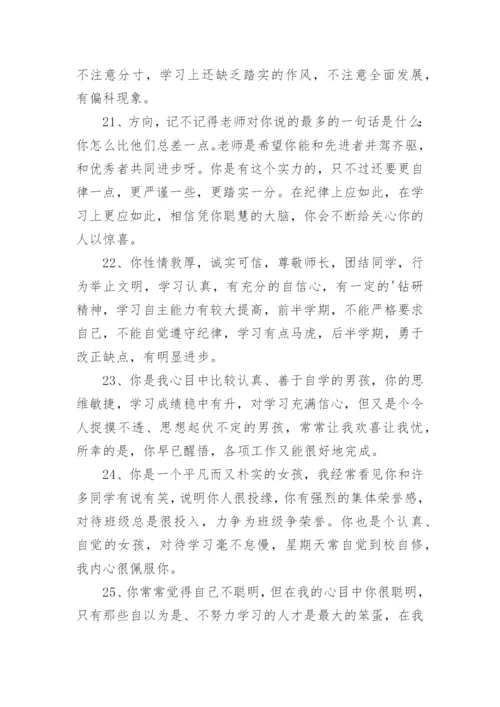 不注意分寸，学习上还缺乏踏实的作风，不注意全面发展，有偏科现象。

21、方向，记不记得老师对你说的最多的一句话是什么:你怎么比他们总差一点。老师是希望你能和先进者并驾齐驱，和优秀者共同进步呀。你是有这个实力的，只不过还要更自律一点，更严谨一些，更踏实一分。在纪律上应如此，在学习上更应如此，相信凭你聪慧的大脑，你会不断给关心你的人以惊喜。

22、你性情敦厚，诚实可信，尊敬师长，团结同学，行为举止文明，学习认真，有充分的自信心，有一定的'钻研精神，学习自主能力有较大提高，前半学期，不能严格要求自己，不能自觉遵守纪律，学习有点马虎，后半学期，勇于改正缺点，有明显进步。

23、你是我心目中比较认真、善于自学的男孩，你的思维敏捷，学习成绩稳中有升，对学习充满信心，但又是个令人捉摸不透、思想起伏不定的男孩，常常让我欢喜让我忧，所幸的是，你早已醒悟，各项工作又能很好地完成。

24、你是一个平凡而又朴实的女孩，我经常看见你和许多同学有说有笑，说明你人很投缘，你有强烈的集体荣誉感，对待班级总是很投入，力争为班级争荣誉。你也是个认真、自觉的女孩，对待学习毫不怠慢，星期天常自觉到校自修，我内心很佩服你。

25、你常常觉得自己不聪明，但在我的心目中你很聪明，只有那些自以为是、不努力学习的人才是最大的笨蛋，在我